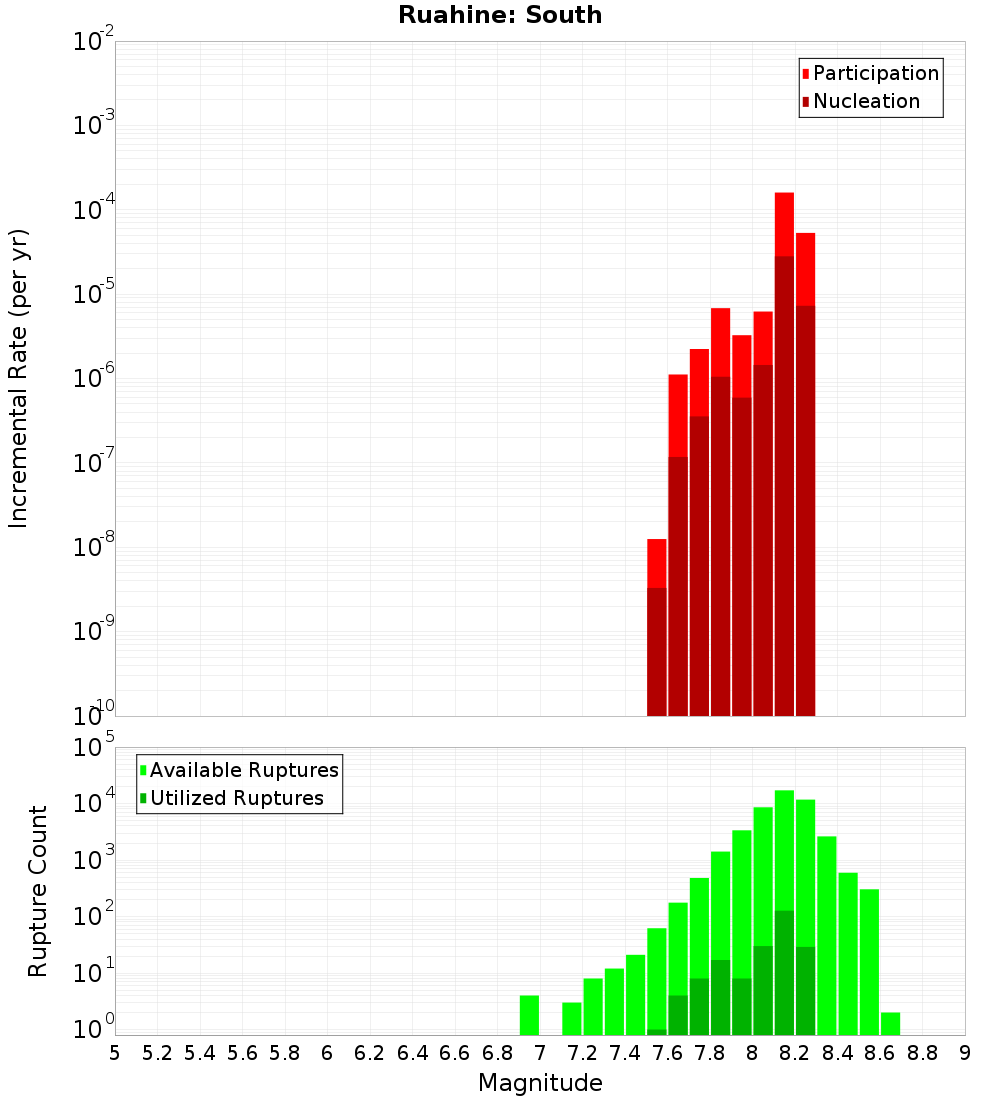 Ruahine: South

Participation
Nucleation

Incremental Rate (per yr)

$10^{-2}$
$10^{-3}$
$10^{-4}$
$10^{-5}$
$10^{-6}$
$10^{-7}$
$10^{-8}$
$10^{-9}$
$10^{-10}$

Available Ruptures
Utilized Ruptures

Rupture Count

$10^{5}$
$10^{4}$
$10^{3}$
$10^{2}$
$10^{1}$
$10^{0}$

5 5.2 5.4 5.6 5.8 6 6.2 6.4 6.6 6.8 7 7.2 7.4 7.6 7.8 8 8.2 8.4 8.6 8.8 9

Magnitude